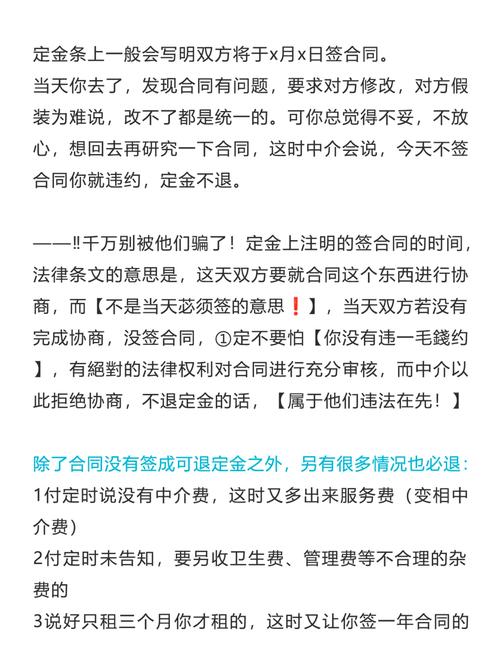 定金条上一般会写明双方将于x月x日签合同。
当天你去了，发现合同有问题，要求对方修改，对方假装为难说，改不了都是统一的。可你总觉得不妥，不放心，想回去再研究一下合同，这时中介会说，今天不签合同你就违约，定金不退。

——‼千万别被他们骗了！定金上注明的签合同的时间，法律条文的意思是，这天双方要就合同这个东西进行协商，而【不是当天苾须签的意思❗】，当天双方若没有完成协商，没签合同，①定不要怕【你没有违一毛錢约】，有絕對的法律权利对合同进行充分审核，而中介以此拒绝协商，不退定金的话，【属于他们违法在先！】

除了合同没有签成可退定金之外，另有很多情况也必退：
1付定时说没有中介费，这时又多出来服务费（变相中介费）
2付定时未告知，要另收卫生费、管理费等不合理的杂费的
3说好只租三个月你才租的，这时又让你签一年合同的